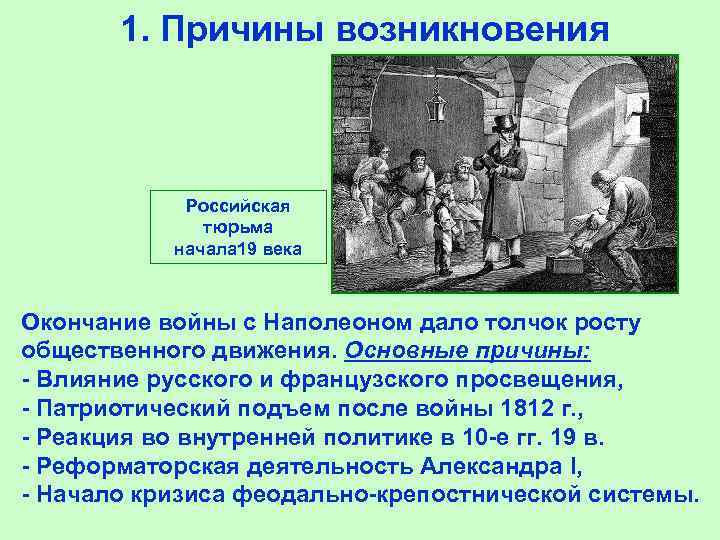 1. Причины возникновения

Российская тюрьма начала19 века

Окончание войны с Наполеоном дало толчок росту общественного движения. Основные причины:
- Влияние русского и французского просвещения,
- Патриотический подъем после войны 1812 г.,
- Реакция во внутренней политике в 10-е гг. 19 в.
- Реформаторская деятельность Александра I,
- Начало кризиса феодально-крепостнической системы.